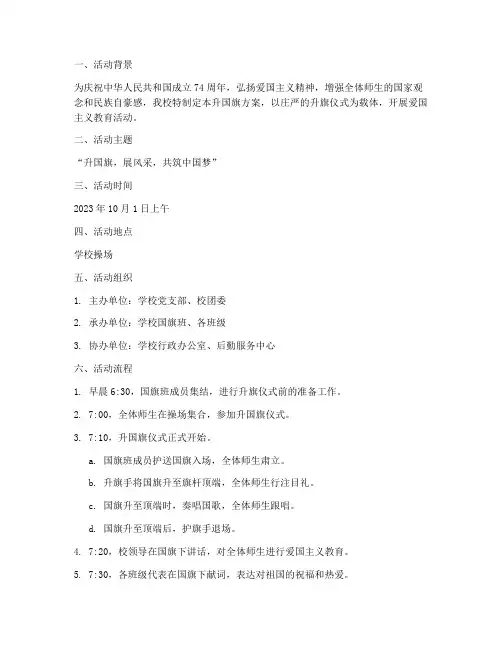 一、活动背景

为庆祝中华人民共和国成立 74 周年，弘扬爱国主义精神，增强全体师生的国家观念和民族自豪感，我校特制定本升国旗方案，以庄严的升旗仪式为载体，开展爱国主义教育活动。

二、活动主题

“升国旗，展风采，共筑中国梦”

三、活动时间

2023 年 10 月 1 日上午

四、活动地点

学校操场

五、活动组织

1. 主办单位：学校党支部、校团委

2. 承办单位：学校国旗班、各班级

3. 协办单位：学校行政办公室、后勤服务中心

六、活动流程

1. 早晨 6:30，国旗班成员集结，进行升旗仪式前的准备工作。

2. 7:00，全体师生在操场集合，参加升国旗仪式。

3. 7:10，升国旗仪式正式开始。

a. 国旗班成员护送国旗入场，全体师生肃立。

b. 升旗手将国旗升至旗杆顶端，全体师生行注目礼。

c. 国旗升至顶端时，奏唱国歌，全体师生跟唱。

d. 国旗升至顶端后，护旗手退场。

4. 7:20，校领导在国旗下讲话，对全体师生进行爱国主义教育。

5. 7:30，各班级代表在国旗下献词，表达对祖国的祝福和热爱。